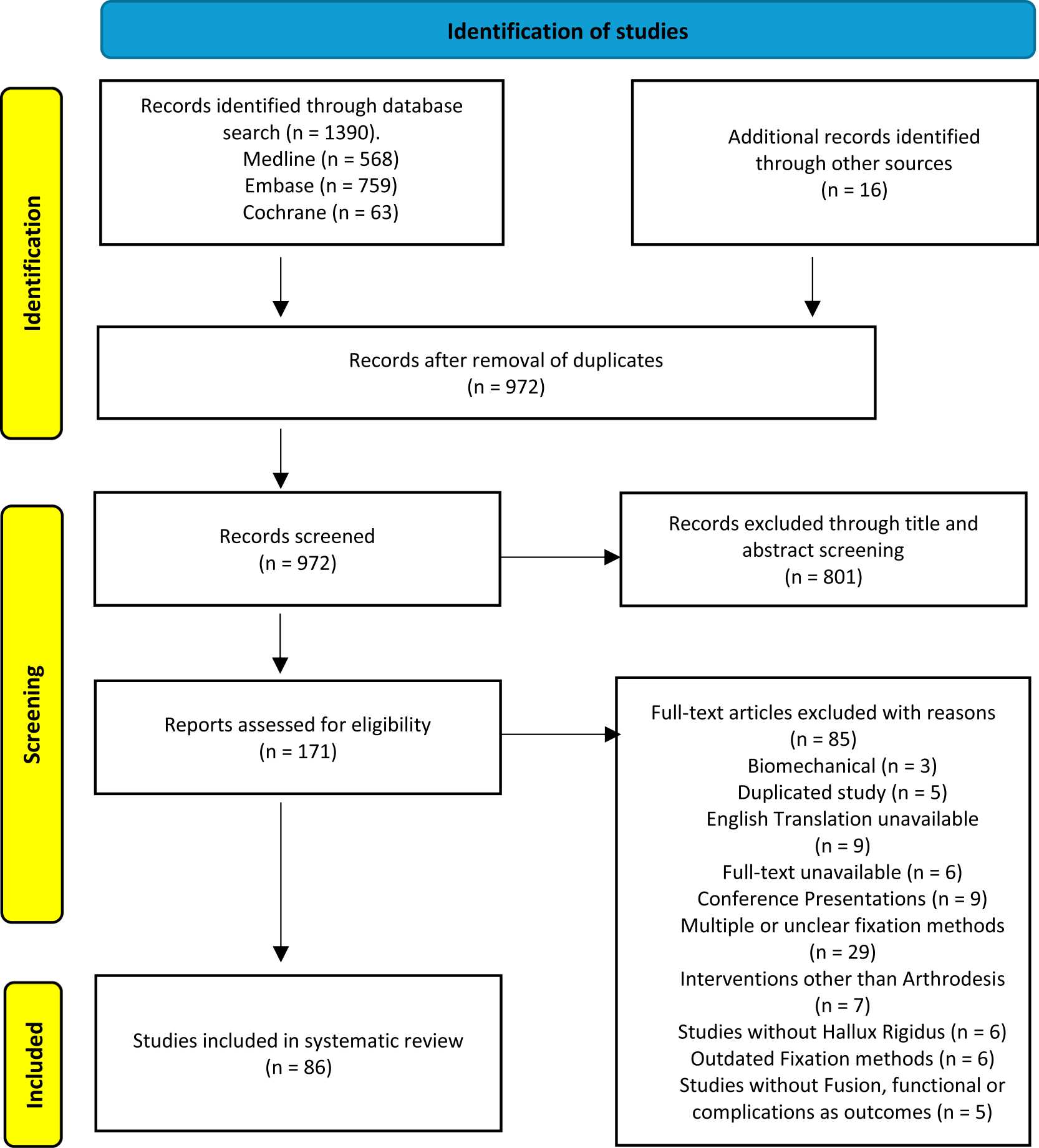 Identification of studies

Identification

Records identified through database search (n = 1390).
Medline (n = 568)
Embase (n = 759)
Cochrane (n = 63)

Additional records identified through other sources
(n = 16)

Records after removal of duplicates
(n = 972)

Screening

Records screened
(n = 972)

Records excluded through title and abstract screening
(n = 801)

Reports assessed for eligibility
(n = 171)

Full-text articles excluded with reasons
(n = 85)
Biomechanical (n = 3)
Duplicated study (n = 5)
English Translation unavailable
(n = 9)
Full-text unavailable (n = 6)
Conference Presentations (n = 9)
Multiple or unclear fixation methods
(n = 29)
Interventions other than Arthrodesis
(n = 7)
Studies without Hallux Rigidus (n = 6)
Outdated Fixation methods (n = 6)
Studies without Fusion, functional or complications as outcomes (n = 5)

Included

Studies included in systematic review
(n = 86)